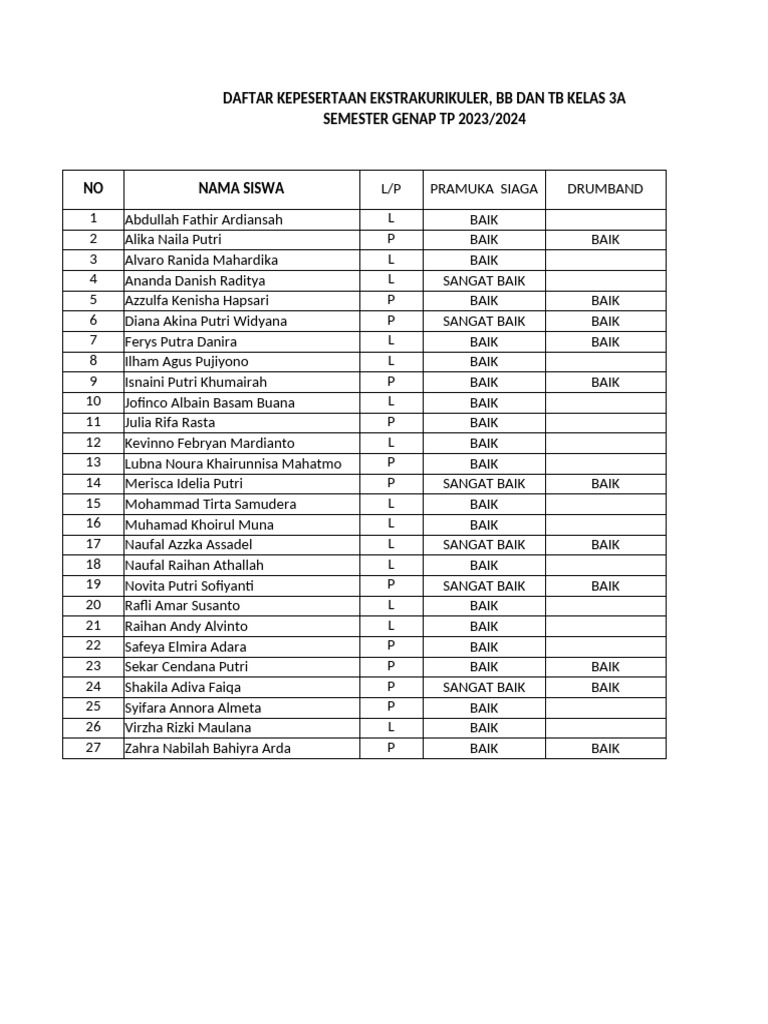 DAFTAR KEPESERTAAN EKSTRAKURIKULER, BB DAN TB KELAS 3A
SEMESTER GENAP TP 2023/2024

| NO | NAMA SISWA | L/P | PRAMUKA SIAGA | DRUMBAND |
|---|---|---|---|---|
| 1 | Abdullah Fathir Ardiansah | L | BAIK | |
| 2 | Alika Naila Putri | P | BAIK | BAIK |
| 3 | Alvaro Ranida Mahardika | L | BAIK | |
| 4 | Ananda Danish Raditya | L | SANGAT BAIK | |
| 5 | Azzulfa Kenisha Hapsari | P | BAIK | BAIK |
| 6 | Diana Akina Putri Widyana | P | SANGAT BAIK | BAIK |
| 7 | Ferys Putra Danira | L | BAIK | BAIK |
| 8 | Ilham Agus Pujiyono | L | BAIK | |
| 9 | Isnaini Putri Khumairah | P | BAIK | BAIK |
| 10 | Jofinco Albain Basam Buana | L | BAIK | |
| 11 | Julia Rifa Rasta | P | BAIK | |
| 12 | Kevinno Febryan Mardianto | L | BAIK | |
| 13 | Lubna Noura Khairunnisa Mahatmo | P | BAIK | |
| 14 | Merisca Idelia Putri | P | SANGAT BAIK | BAIK |
| 15 | Mohammad Tirta Samudera | L | BAIK | |
| 16 | Muhamad Khoirul Muna | L | BAIK | |
| 17 | Naufal Azzka Assadel | L | SANGAT BAIK | BAIK |
| 18 | Naufal Raihan Athallah | L | BAIK | |
| 19 | Novita Putri Sofiyanti | P | SANGAT BAIK | BAIK |
| 20 | Rafli Amar Susanto | L | BAIK | |
| 21 | Raihan Andy Alvinto | L | BAIK | |
| 22 | Safeya Elmira Adara | P | BAIK | |
| 23 | Sekar Cendana Putri | P | BAIK | BAIK |
| 24 | Shakila Adiva Faiqa | P | SANGAT BAIK | BAIK |
| 25 | Syifara Annora Almeta | P | BAIK | |
| 26 | Virzha Rizki Maulana | L | BAIK | |
| 27 | Zahra Nabilah Bahiyra Arda | P | BAIK | BAIK |